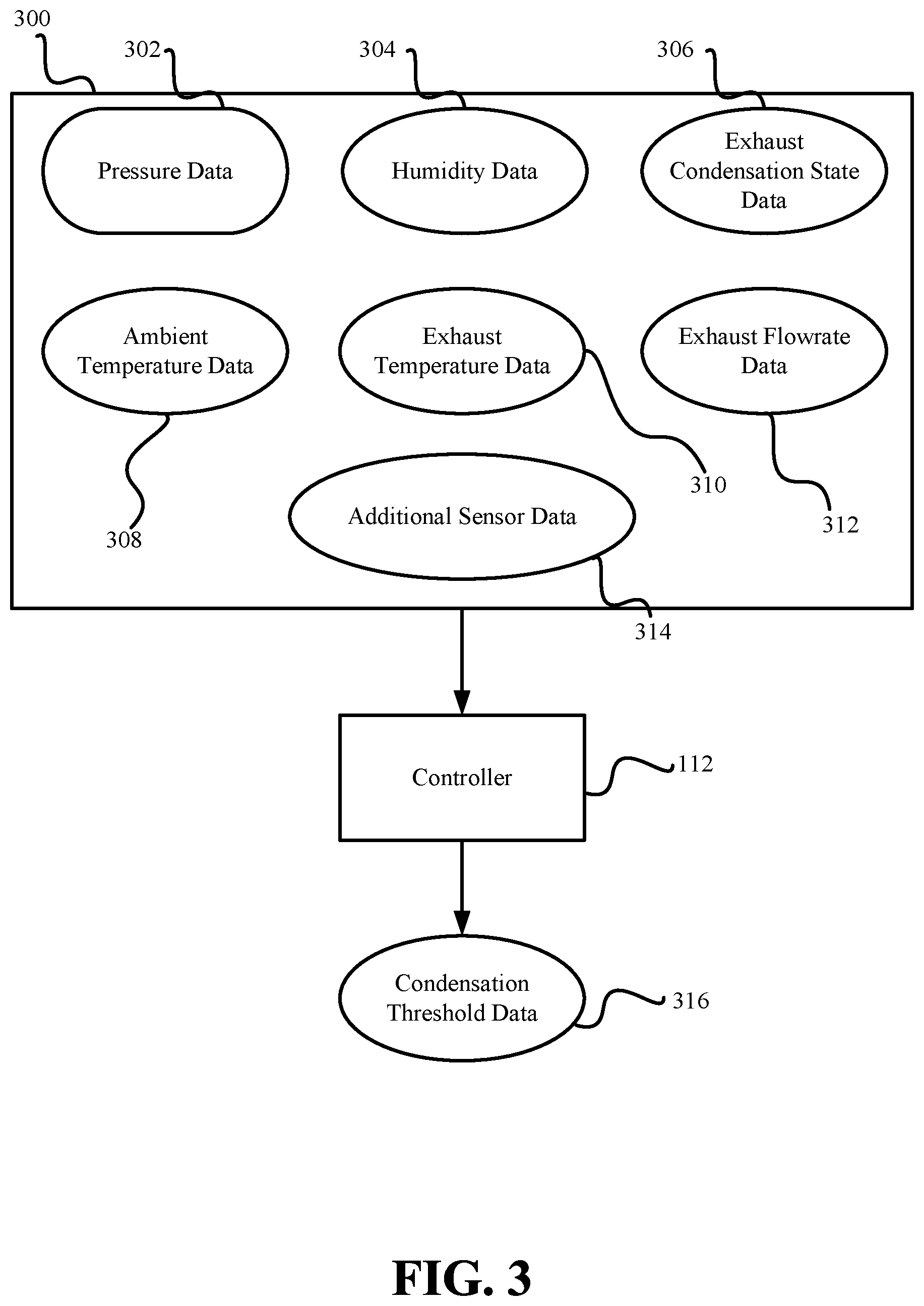 300

302

304

306

Pressure Data

Humidity Data

Exhaust Condensation State Data

Ambient Temperature Data

Exhaust Temperature Data

Exhaust Flowrate Data

310

312

308

Additional Sensor Data

314

Controller

112

Condensation Threshold Data

316

FIG. 3